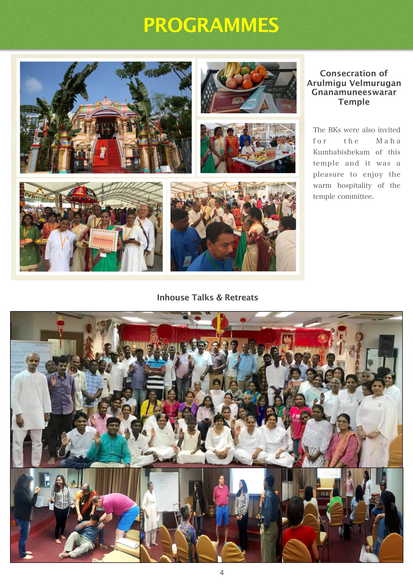 PROGRAMMES

Consecration of Arulmigu Velmurugan Gnanamuneeswarar Temple

The BKs were also invited for the Maha Kumbabishekam of this temple and it was a pleasure to enjoy the warm hospitality of the temple committee.

Inhouse Talks & Retreats

4